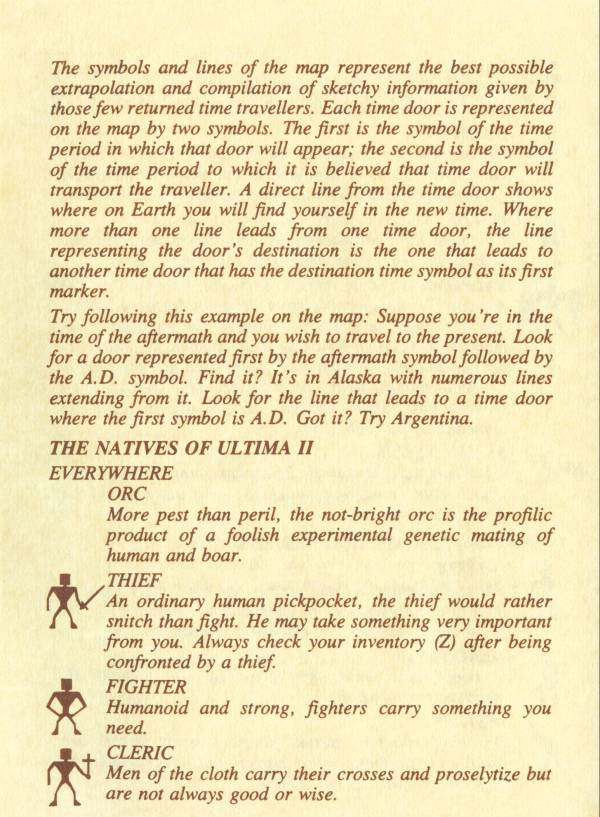 The symbols and lines of the map represent the best possible extrapolation and compilation of sketchy information given by those few returned time travellers. Each time door is represented on the map by two symbols. The first is the symbol of the time period in which that door will appear; the second is the symbol of the time period to which it is believed that time door will transport the traveller. A direct line from the time door shows where on Earth you will find yourself in the new time. Where more than one line leads from one time door, the line representing the door's destination is the one that leads to another time door that has the destination time symbol as its first marker.

Try following this example on the map: Suppose you're in the time of the aftermath and you wish to travel to the present. Look for a door represented first by the aftermath symbol followed by the A.D. symbol. Find it? It's in Alaska with numerous lines extending from it. Look for the line that leads to a time door where the first symbol is A.D. Got it? Try Argentina.

THE NATIVES OF ULTIMA II

EVERYWHERE

ORC
More pest than peril, the not-bright orc is the profilic product of a foolish experimental genetic mating of human and boar.

THIEF
An ordinary human pickpocket, the thief would rather snitch than fight. He may take something very important from you. Always check your inventory (Z) after being confronted by a thief.

FIGHTER
Humanoid and strong, fighters carry something you need.

CLERIC
Men of the cloth carry their crosses and proselytize but are not always good or wise.